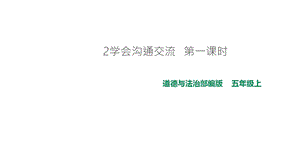 2学会沟通交流　第一课时

道德与法治部编版　五年级上